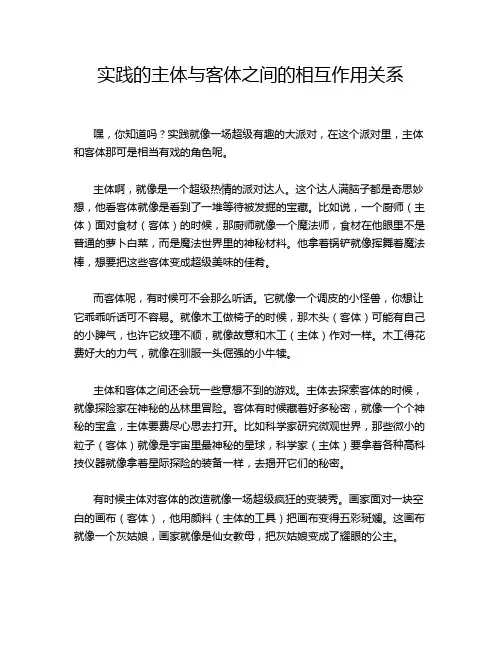 实践的主体与客体之间的相互作用关系

嘿，你知道吗？实践就像一场超级有趣的大派对，在这个派对里，主体和客体那可是相当有戏的角色呢。

主体啊，就像是一个超级热情的派对达人。这个达人满脑子都是奇思妙想，他看客体就像是看到了一堆等待被发掘的宝藏。比如说，一个厨师（主体）面对食材（客体）的时候，那厨师就像一个魔法师，食材在他眼里不是普通的萝卜白菜，而是魔法世界里的神秘材料。他拿着锅铲就像挥舞着魔法棒，想要把这些客体变成超级美味的佳肴。

而客体呢，有时候可不会那么听话。它就像一个调皮的小怪兽，你想让它乖乖听话可不容易。就像木工做椅子的时候，那木头（客体）可能有自己的小脾气，也许它纹理不顺，就像故意和木工（主体）作对一样。木工得花费好大的力气，就像在驯服一头倔强的小牛犊。

主体和客体之间还会玩一些意想不到的游戏。主体去探索客体的时候，就像探险家在神秘的丛林里冒险。客体有时候藏着好多秘密，就像一个个神秘的宝盒，主体要费尽心思去打开。比如科学家研究微观世界，那些微小的粒子（客体）就像是宇宙里最神秘的星球，科学家（主体）要拿着各种高科技仪器就像拿着星际探险的装备一样，去揭开它们的秘密。

有时候主体对客体的改造就像一场超级疯狂的变装秀。画家面对一块空白的画布（客体），他用颜料（主体的工具）把画布变得五彩斑斓。这画布就像一个灰姑娘，画家就像是仙女教母，把灰姑娘变成了耀眼的公主。